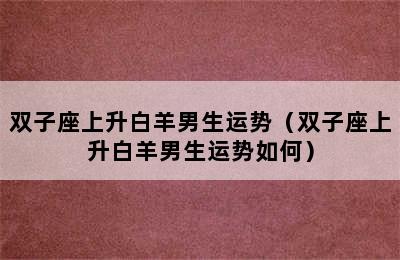 双子座上升白羊男生运势（双子座上升白羊男生运势如何）